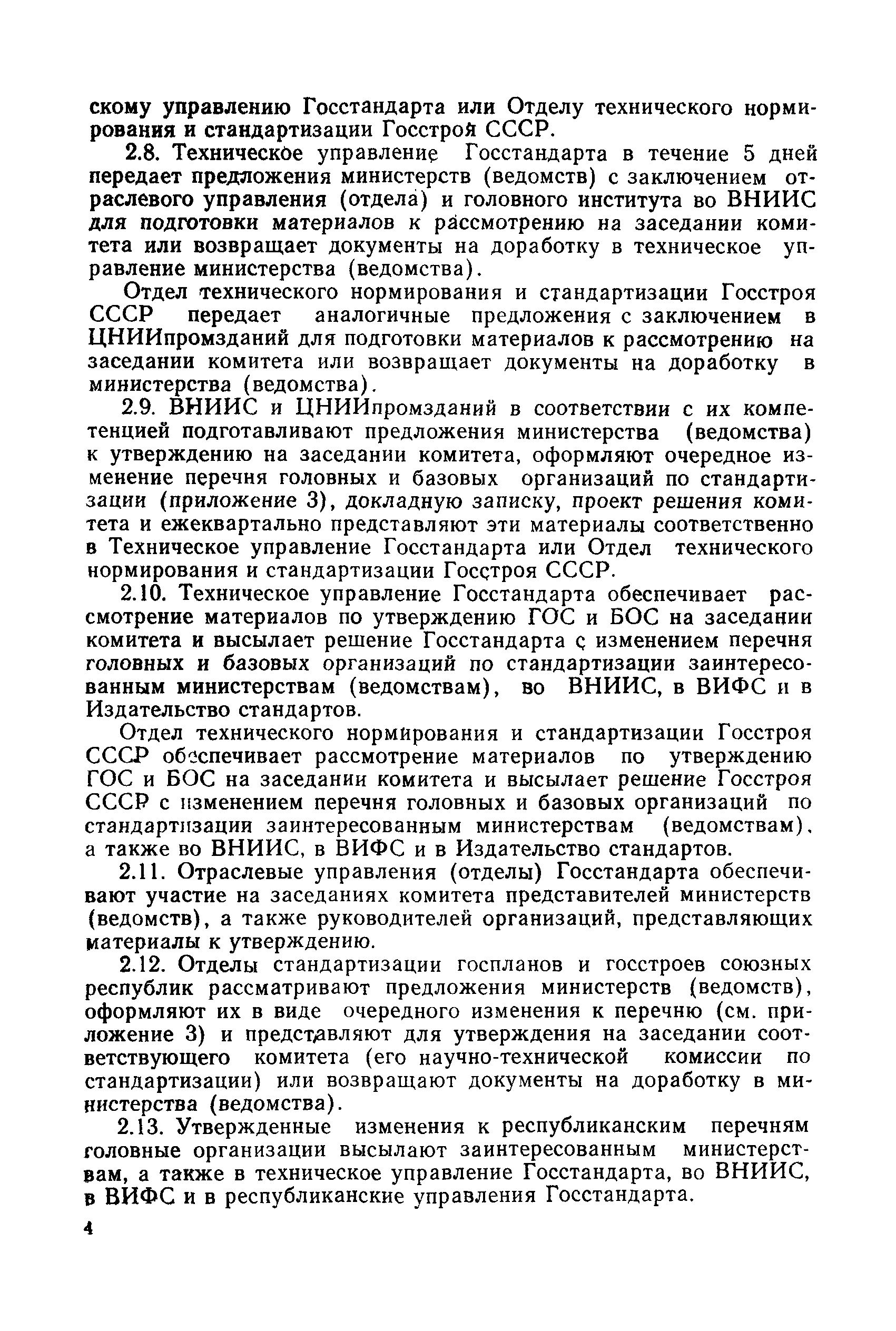 скому управлению Госстандарта или Отделу технического нормирования и стандартизации Госстроя СССР.

2.8. Техническое управление Госстандарта в течение 5 дней передает предложения министерств (ведомств) с заключением отраслевого управления (отдела) и головного института во ВНИИС для подготовки материалов к рассмотрению на заседании комитета или возвращает документы на доработку в техническое управление министерства (ведомства).

Отдел технического нормирования и стандартизации Госстроя СССР передает аналогичные предложения с заключением в ЦНИИпромзданий для подготовки материалов к рассмотрению на заседании комитета или возвращает документы на доработку в министерства (ведомства).

2.9. ВНИИС и ЦНИИпромзданий в соответствии с их компетенцией подготавливают предложения министерства (ведомства) к утверждению на заседании комитета, оформляют очередное изменение перечня головных и базовых организаций по стандартизации (приложение 3), докладную записку, проект решения комитета и ежеквартально представляют эти материалы соответственно в Техническое управление Госстандарта или Отдел технического нормирования и стандартизации Госстроя СССР.

2.10. Техническое управление Госстандарта обеспечивает рассмотрение материалов по утверждению ГОС и БОС на заседании комитета и высылает решение Госстандарта с изменением перечня головных и базовых организаций по стандартизации заинтересованным министерствам (ведомствам), во ВНИИС, в ВИФС и в Издательство стандартов.

Отдел технического нормирования и стандартизации Госстроя СССР обеспечивает рассмотрение материалов по утверждению ГОС и БОС на заседании комитета и высылает решение Госстроя СССР с изменением перечня головных и базовых организаций по стандартизации заинтересованным министерствам (ведомствам), а также во ВНИИС, в ВИФС и в Издательство стандартов.

2.11. Отраслевые управления (отделы) Госстандарта обеспечивают участие на заседаниях комитета представителей министерств (ведомств), а также руководителей организаций, представляющих материалы к утверждению.

2.12. Отделы стандартизации госпланов и госстроев союзных республик рассматривают предложения министерств (ведомств), оформляют их в виде очередного изменения к перечню (см. приложение 3) и представляют для утверждения на заседании соответствующего комитета (его научно-технической комиссии по стандартизации) или возвращают документы на доработку в министерства (ведомства).

2.13. Утвержденные изменения к республиканским перечням головные организации высылают заинтересованным министерствам, а также в техническое управление Госстандарта, во ВНИИС, в ВИФС и в республиканские управления Госстандарта.

4